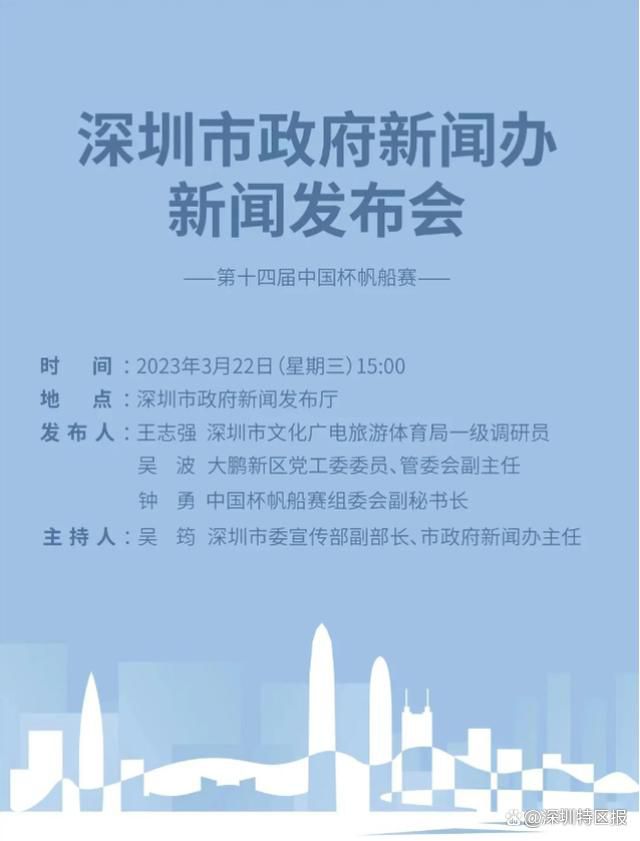 深圳市政府新闻办
新闻发布会

——第十四届中国杯帆船赛——

时　间：2023年3月22日（星期三）15:00
地　点：深圳市政府新闻发布厅
发布人：王志强　深圳市文化广电旅游体育局一级调研员
吴　波　大鹏新区党工委委员、管委会副主任
钟　勇　中国杯帆船赛组委会副秘书长
主持人：吴　筠　深圳市委宣传部副部长、市政府新闻办主任

@深圳特区报